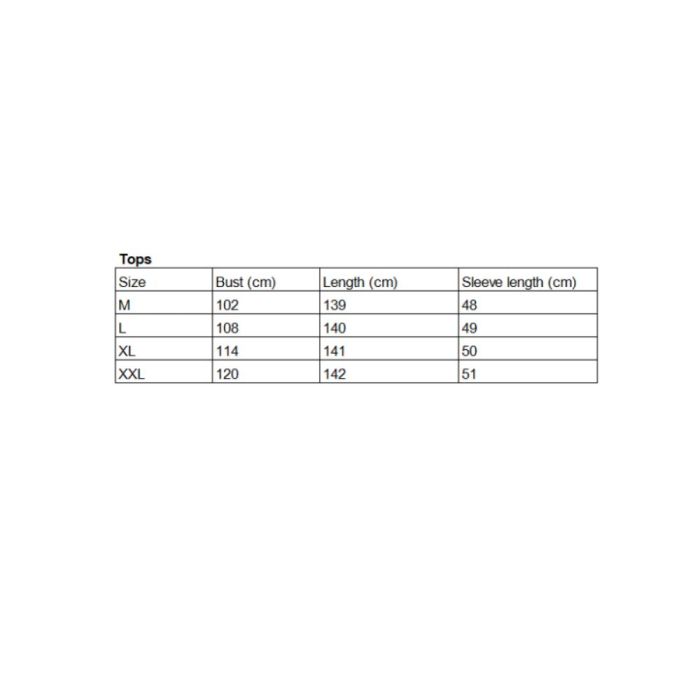 Tops

| Size | Bust (cm) | Length (cm) | Sleeve length (cm) |
|---|---|---|---|
| M | 102 | 139 | 48 |
| L | 108 | 140 | 49 |
| XL | 114 | 141 | 50 |
| XXL | 120 | 142 | 51 |